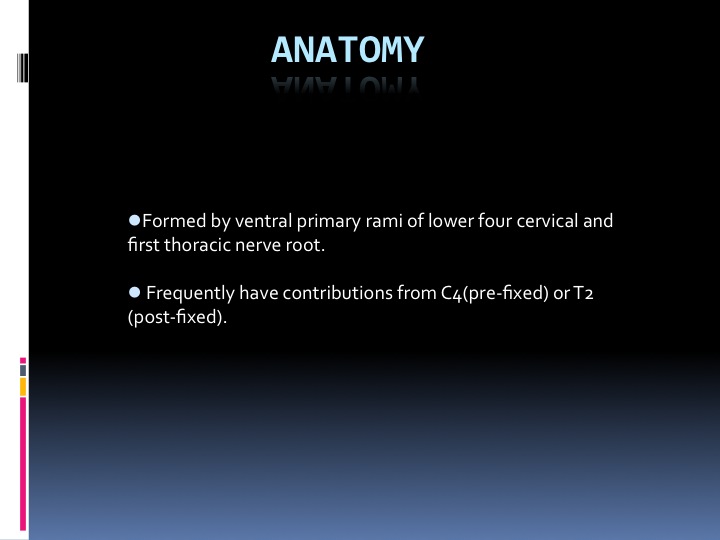 ANATOMY

●Formed by ventral primary rami of lower four cervical and first thoracic nerve root.

● Frequently have contributions from C4(pre-fixed) or T2 (post-fixed).